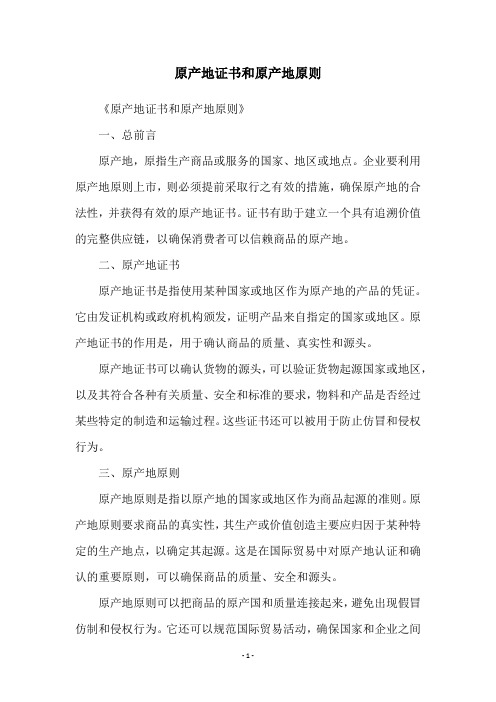 原产地证书和原产地原则

《原产地证书和原产地原则》

一、总前言

原产地，原指生产商品或服务的国家、地区或地点。企业要利用原产地原则上市，则必须提前采取行之有效的措施，确保原产地的合法性，并获得有效的原产地证书。证书有助于建立一个具有追溯价值的完整供应链，以确保消费者可以信赖商品的原产地。

二、原产地证书

原产地证书是指使用某种国家或地区作为原产地的产品的凭证。它由发证机构或政府机构颁发，证明产品来自指定的国家或地区。原产地证书的作用是，用于确认商品的质量、真实性和源头。

原产地证书可以确认货物的源头，可以验证货物起源国家或地区，以及其符合各种有关质量、安全和标准的要求，物料和产品是否经过某些特定的制造和运输过程。这些证书还可以被用于防止仿冒和侵权行为。

三、原产地原则

原产地原则是指以原产地的国家或地区作为商品起源的准则。原产地原则要求商品的真实性，其生产或价值创造主要应归因于某种特定的生产地点，以确定其起源。这是在国际贸易中对原产地认证和确认的重要原则，可以确保商品的质量、安全和源头。

原产地原则可以把商品的原产国和质量连接起来，避免出现假冒仿制和侵权行为。它还可以规范国际贸易活动，确保国家和企业之间

- 1 -